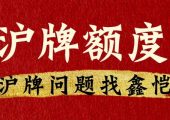 沪牌额度

沪牌问题找鑫恺